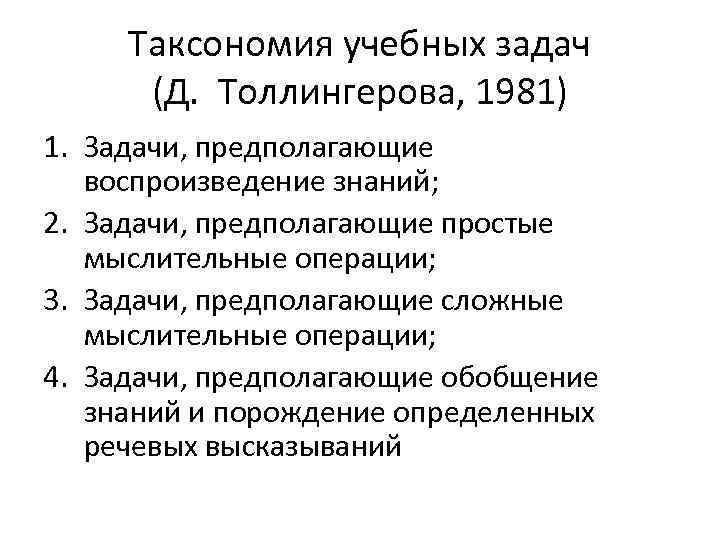 Таксономия учебных задач
(Д. Толлингерова, 1981)

1. Задачи, предполагающие воспроизведение знаний;
2. Задачи, предполагающие простые мыслительные операции;
3. Задачи, предполагающие сложные мыслительные операции;
4. Задачи, предполагающие обобщение знаний и порождение определенных речевых высказываний